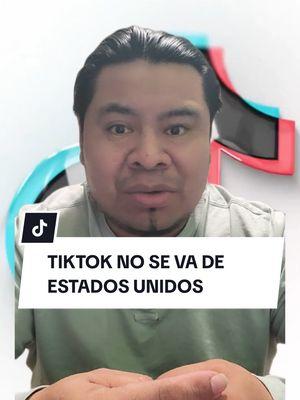 TIKTOK NO SE VA DE ESTADOS UNIDOS